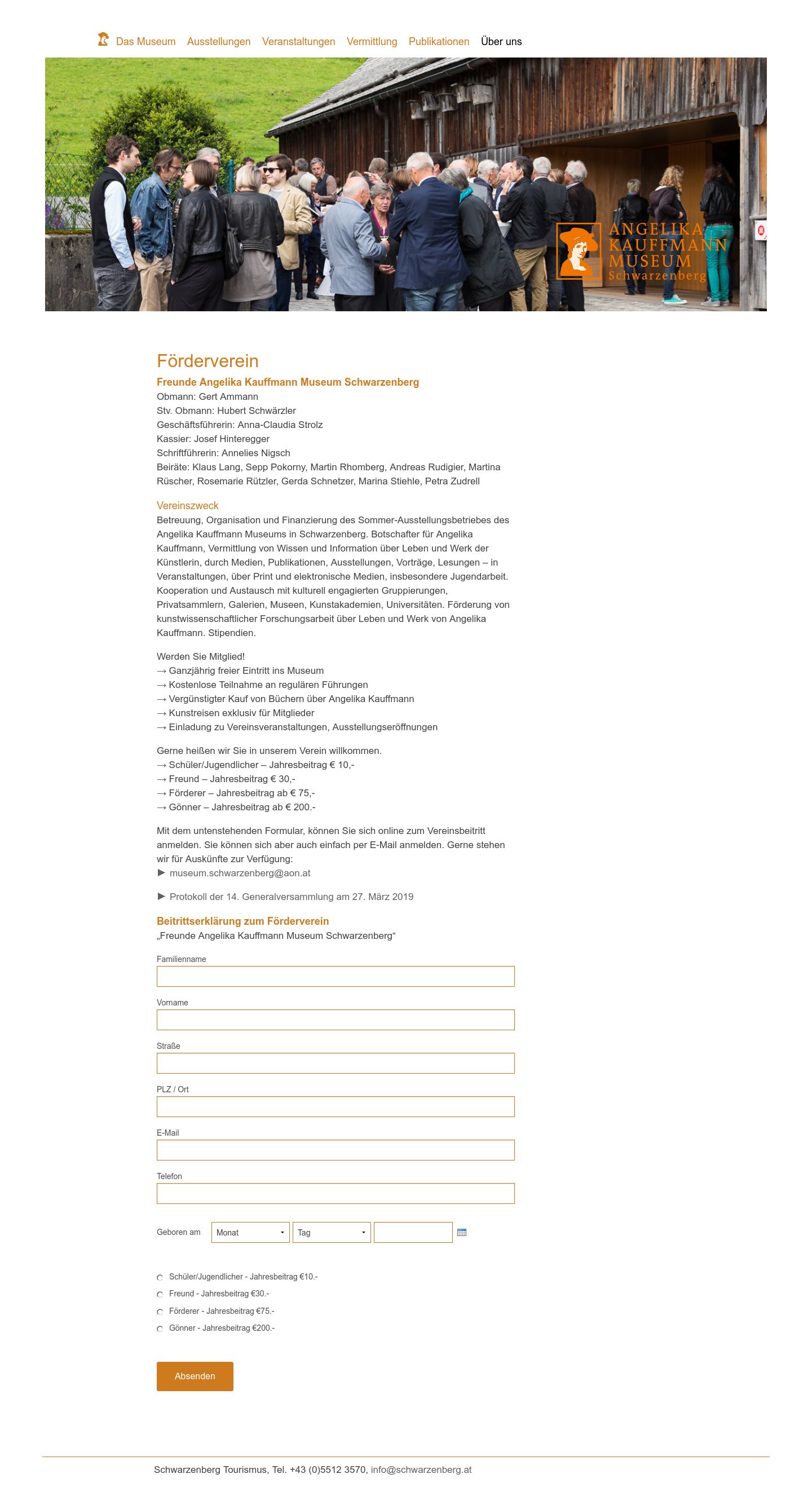 Das Museum Ausstellungen Veranstaltungen Vermittlung Publikationen Über uns

ANGELIKA KAUFFMANN MUSEUM Schwarzenberg

Förderverein

Freunde Angelika Kauffmann Museum Schwarzenberg
Obmann: Gert Ammann
Stv. Obmann: Hubert Schwärzler
Geschäftsführerin: Anna-Claudia Strolz
Kassier: Josef Hinteregger
Schriftführerin: Annelies Nigsch
Beiräte: Klaus Lang, Sepp Pokorny, Martin Rhomberg, Andreas Rudigier, Martina Rüscher, Rosemarie Rützler, Gerda Schnetzer, Marina Stiehle, Petra Zudrell

Vereinszweck
Betreuung, Organisation und Finanzierung des Sommer-Ausstellungsbetriebes des Angelika Kauffmann Museums in Schwarzenberg. Botschafter für Angelika Kauffmann, Vermittlung von Wissen und Information über Leben und Werk der Künstlerin, durch Medien, Publikationen, Ausstellungen, Vorträge, Lesungen – in Veranstaltungen, über Print und elektronische Medien, insbesondere Jugendarbeit. Kooperation und Austausch mit kulturell engagierten Gruppierungen, Privatsammlern, Galerien, Museen, Kunstakademien, Universitäten. Förderung von kunstwissenschaftlicher Forschungsarbeit über Leben und Werk von Angelika Kauffmann. Stipendien.

Werden Sie Mitglied!
→ Ganzjährig freier Eintritt ins Museum
→ Kostenlose Teilnahme an regulären Führungen
→ Vergünstigter Kauf von Büchern über Angelika Kauffmann
→ Kunstreisen exklusiv für Mitglieder
→ Einladung zu Vereinsveranstaltungen, Ausstellungseröffnungen

Gerne heißen wir Sie in unserem Verein willkommen.
→ Schüler/Jugendlicher – Jahresbeitrag € 10,-
→ Freund – Jahresbeitrag € 30,-
→ Förderer – Jahresbeitrag ab € 75,-
→ Gönner – Jahresbeitrag ab € 200.-

Mit dem untenstehenden Formular, können Sie sich online zum Vereinsbeitritt anmelden. Sie können sich aber auch einfach per E-Mail anmelden. Gerne stehen wir für Auskünfte zur Verfügung:
▶ museum.schwarzenberg@aon.at

▶ Protokoll der 14. Generalversammlung am 27. März 2019

Beitrittserklärung zum Förderverein
„Freunde Angelika Kauffmann Museum Schwarzenberg“

Familienname

Vorname

Straße

PLZ / Ort

E-Mail

Telefon

Geboren am Monat Tag

Schüler/Jugendlicher - Jahresbeitrag €10.-
Freund - Jahresbeitrag €30.-
Förderer - Jahresbeitrag €75.-
Gönner - Jahresbeitrag €200.-

Absenden

Schwarzenberg Tourismus, Tel. +43 (0)5512 3570, info@schwarzenberg.at